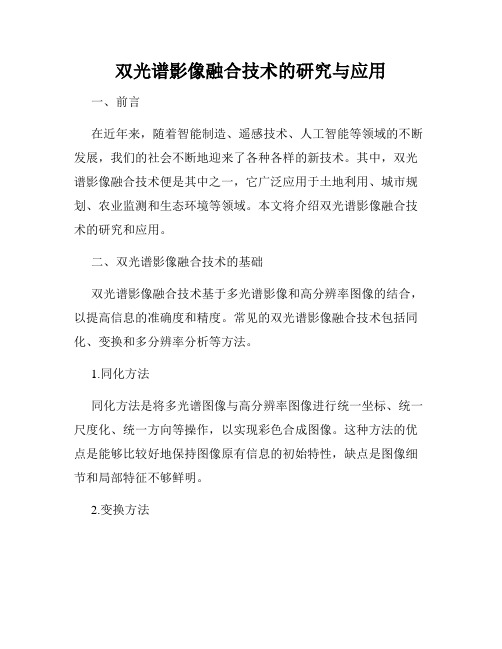 双光谱影像融合技术的研究与应用

一、前言

在近年来，随着智能制造、遥感技术、人工智能等领域的不断发展，我们的社会不断地迎来了各种各样的新技术。其中，双光谱影像融合技术便是其中之一，它广泛应用于土地利用、城市规划、农业监测和生态环境等领域。本文将介绍双光谱影像融合技术的研究和应用。

二、双光谱影像融合技术的基础

双光谱影像融合技术基于多光谱影像和高分辨率图像的结合，以提高信息的准确度和精度。常见的双光谱影像融合技术包括同化、变换和多分辨率分析等方法。

1.同化方法

同化方法是将多光谱图像与高分辨率图像进行统一坐标、统一尺度化、统一方向等操作，以实现彩色合成图像。这种方法的优点是能够比较好地保持图像原有信息的初始特性，缺点是图像细节和局部特征不够鲜明。

2.变换方法